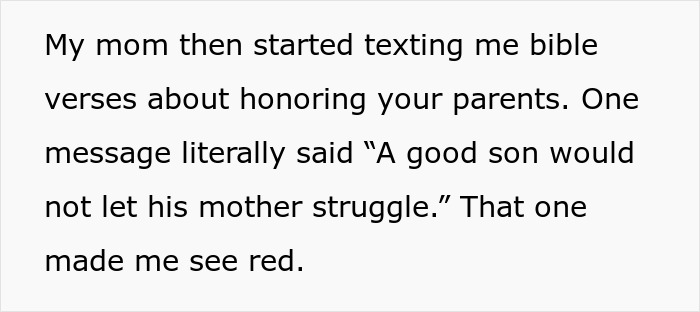 My mom then started texting me bible verses about honoring your parents. One message literally said “A good son would not let his mother struggle.” That one made me see red.